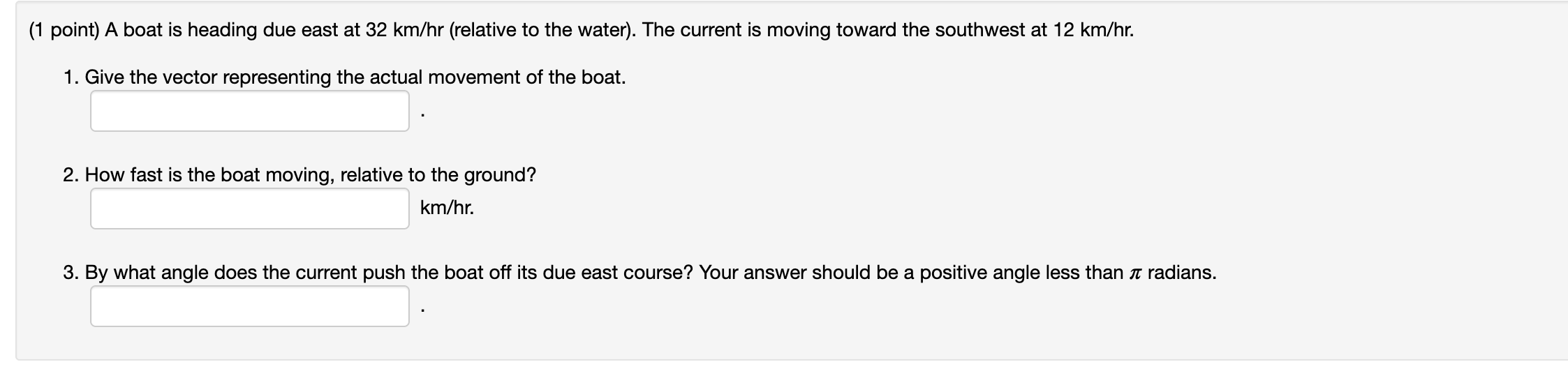 (1 point) A boat is heading due east at 32 km/hr (relative to the water). The current is moving toward the southwest at 12 km/hr.

1. Give the vector representing the actual movement of the boat.

.

2. How fast is the boat moving, relative to the ground?

km/hr.

3. By what angle does the current push the boat off its due east course? Your answer should be a positive angle less than $\pi$ radians.

.